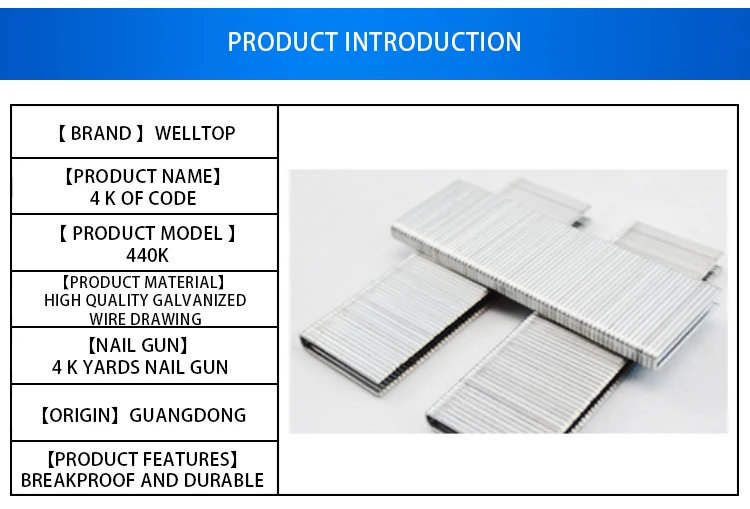 PRODUCT INTRODUCTION

【 BRAND 】 WELLTOP

【PRODUCT NAME】
4 K OF CODE

【 PRODUCT MODEL 】
440K

【PRODUCT MATERIAL】
HIGH QUALITY GALVANIZED
WIRE DRAWING

【NAIL GUN】
4 K YARDS NAIL GUN

【ORIGIN】 GUANGDONG

【PRODUCT FEATURES】
BREAKPROOF AND DURABLE